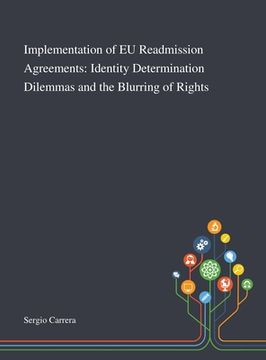 Implementation of EU Readmission Agreements: Identity Determination Dilemmas and the Blurring of Rights

Sergio Carrera